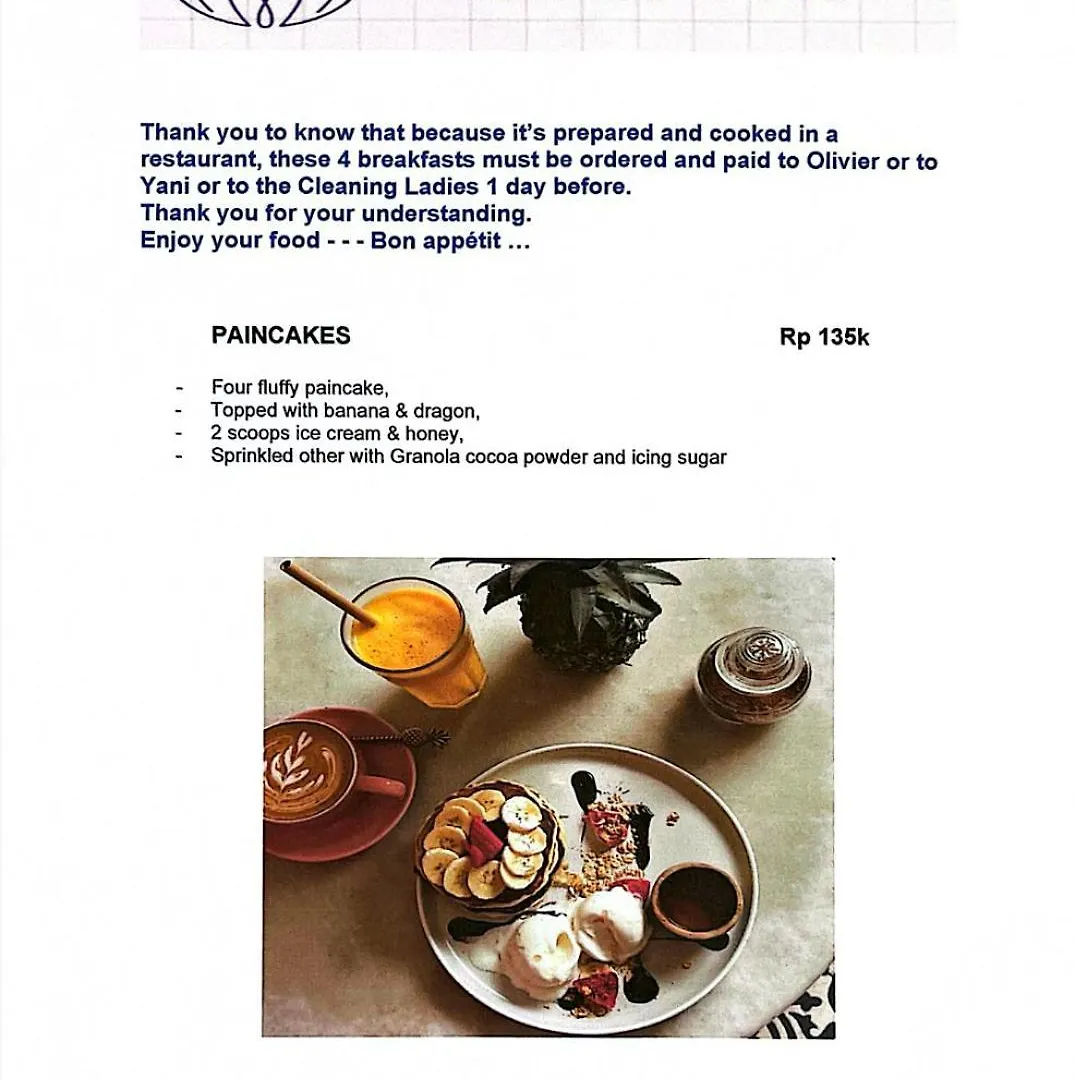 Thank you to know that because it's prepared and cooked in a restaurant, these 4 breakfasts must be ordered and paid to Olivier or to Yani or to the Cleaning Ladies 1 day before.
Thank you for your understanding.
Enjoy your food - - - Bon appétit …

PAINCAKES Rp 135k

- Four fluffy paincake,
- Topped with banana & dragon,
- 2 scoops ice cream & honey,
- Sprinkled other with Granola cocoa powder and icing sugar